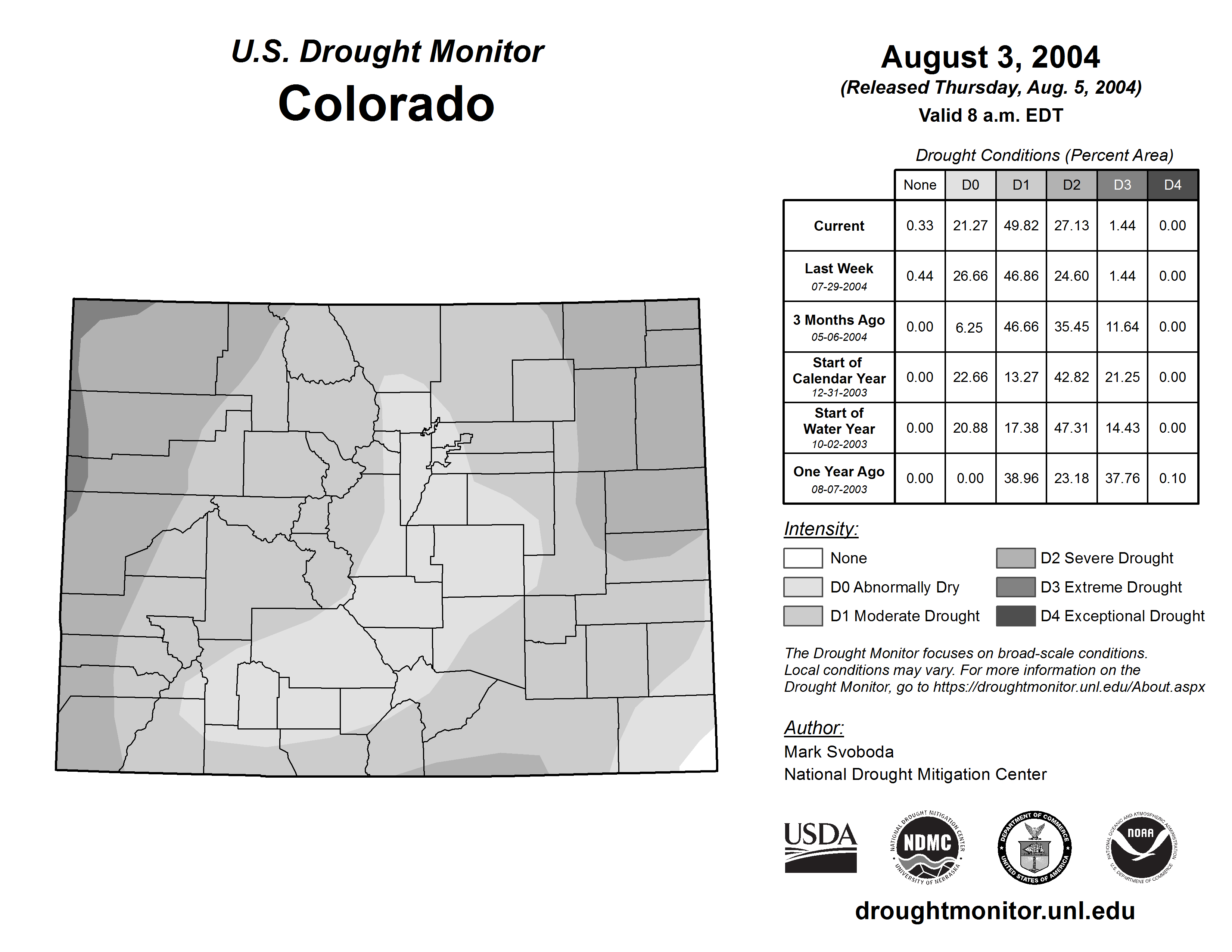 U.S. Drought Monitor
Colorado

August 3, 2004
(Released Thursday, Aug. 5, 2004)
Valid 8 a.m. EDT

Drought Conditions (Percent Area)

| | None | D0 | D1 | D2 | D3 | D4 |
|---|---|---|---|---|---|---|
| Current | 0.33 | 21.27 | 49.82 | 27.13 | 1.44 | 0.00 |
| Last Week 07-29-2004 | 0.44 | 26.66 | 46.86 | 24.60 | 1.44 | 0.00 |
| 3 Months Ago 05-06-2004 | 0.00 | 6.25 | 46.66 | 35.45 | 11.64 | 0.00 |
| Start of Calendar Year 12-31-2003 | 0.00 | 22.66 | 13.27 | 42.82 | 21.25 | 0.00 |
| Start of Water Year 10-02-2003 | 0.00 | 20.88 | 17.38 | 47.31 | 14.43 | 0.00 |
| One Year Ago 08-07-2003 | 0.00 | 0.00 | 38.96 | 23.18 | 37.76 | 0.10 |

Intensity:
None
D0 Abnormally Dry
D1 Moderate Drought
D2 Severe Drought
D3 Extreme Drought
D4 Exceptional Drought

The Drought Monitor focuses on broad-scale conditions. Local conditions may vary. For more information on the Drought Monitor, go to https://droughtmonitor.unl.edu/About.aspx

Author:
Mark Svoboda
National Drought Mitigation Center

USDA
NATIONAL DROUGHT MITIGATION CENTER NDMC UNIVERSITY OF NEBRASKA
DEPARTMENT OF COMMERCE UNITED STATES OF AMERICA
NATIONAL OCEANIC AND ATMOSPHERIC ADMINISTRATION NOAA U.S. DEPARTMENT OF COMMERCE

droughtmonitor.unl.edu